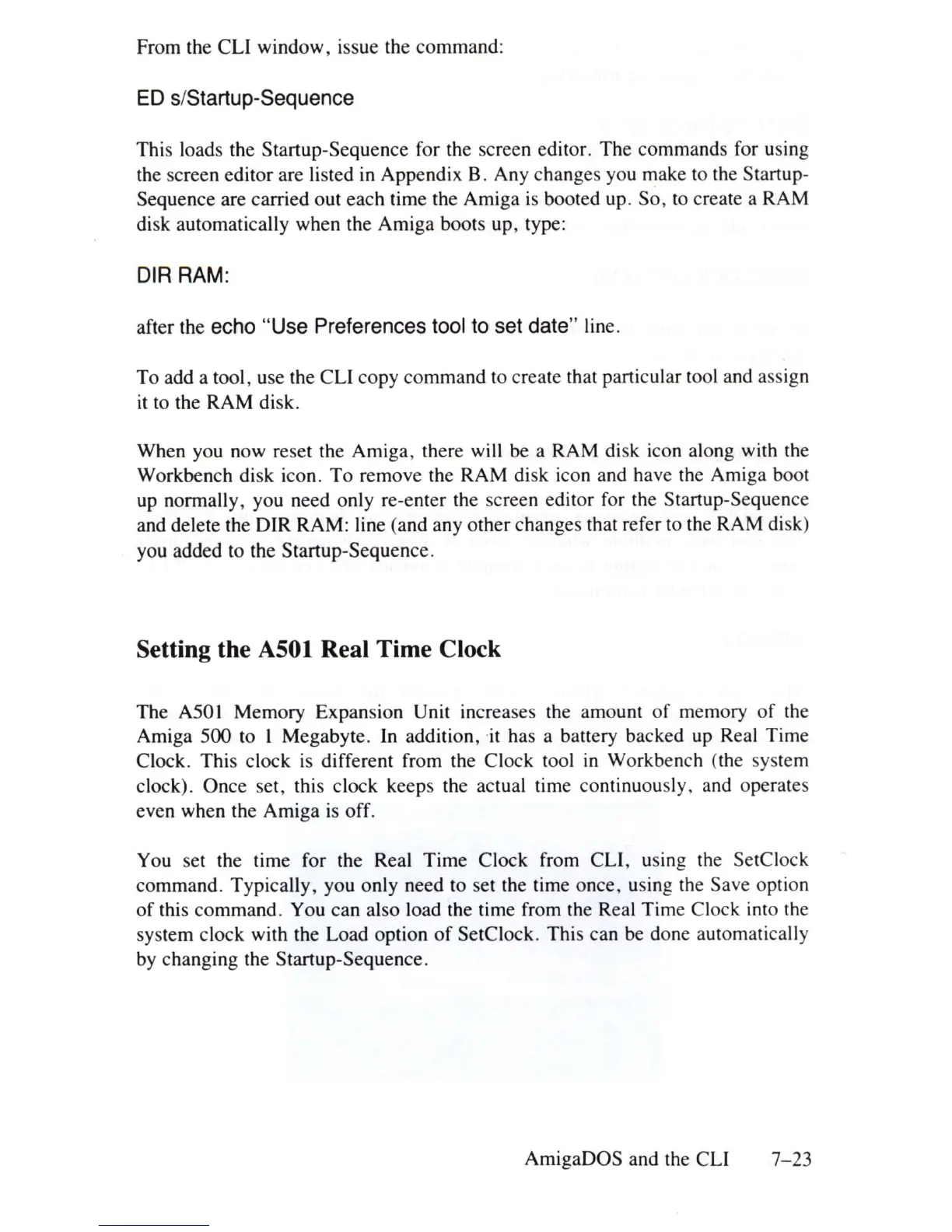 From the CLI window, issue the command:

ED s/Startup-Sequence

This loads the Startup-Sequence for the screen editor. The commands for using the screen editor are listed in Appendix B. Any changes you make to the Startup-Sequence are carried out each time the Amiga is booted up. So, to create a RAM disk automatically when the Amiga boots up, type:

DIR RAM:

after the echo "Use Preferences tool to set date" line.

To add a tool, use the CLI copy command to create that particular tool and assign it to the RAM disk.

When you now reset the Amiga, there will be a RAM disk icon along with the Workbench disk icon. To remove the RAM disk icon and have the Amiga boot up normally, you need only re-enter the screen editor for the Startup-Sequence and delete the DIR RAM: line (and any other changes that refer to the RAM disk) you added to the Startup-Sequence.

Setting the A501 Real Time Clock

The A501 Memory Expansion Unit increases the amount of memory of the Amiga 500 to 1 Megabyte. In addition, it has a battery backed up Real Time Clock. This clock is different from the Clock tool in Workbench (the system clock). Once set, this clock keeps the actual time continuously, and operates even when the Amiga is off.

You set the time for the Real Time Clock from CLI, using the SetClock command. Typically, you only need to set the time once, using the Save option of this command. You can also load the time from the Real Time Clock into the system clock with the Load option of SetClock. This can be done automatically by changing the Startup-Sequence.

AmigaDOS and the CLI 7–23